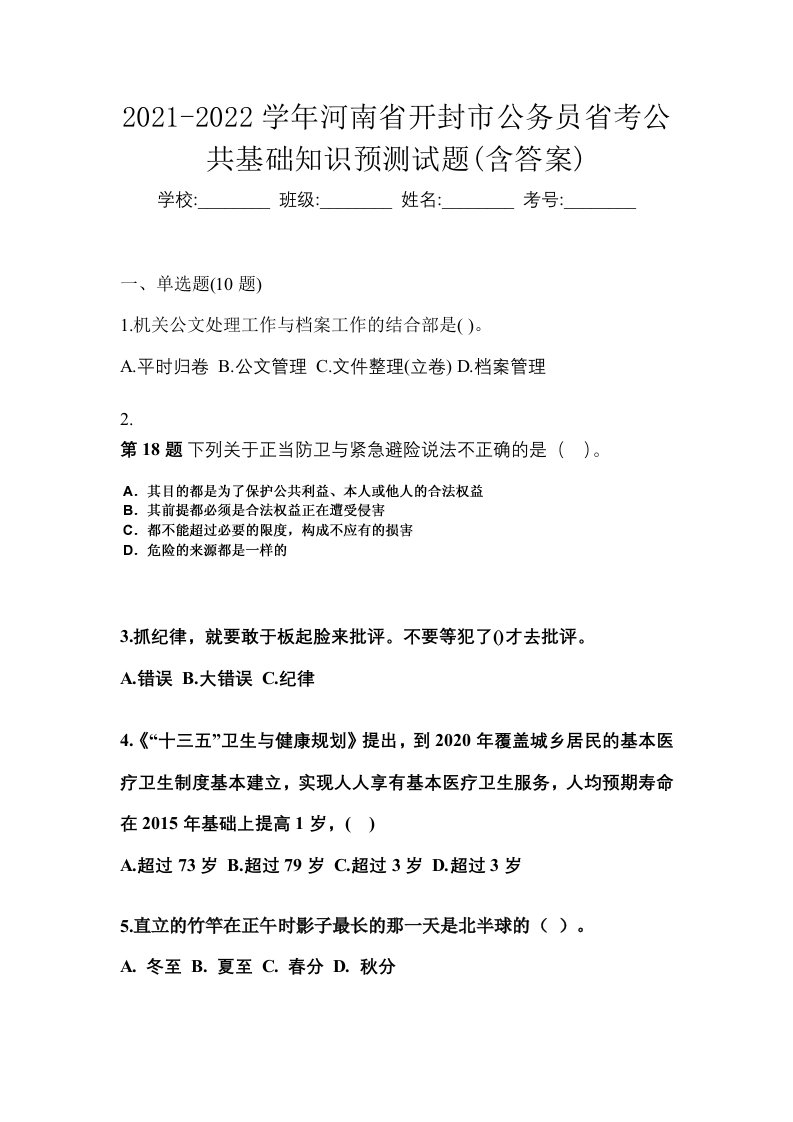 2021-2022 学年河南省开封市公务员省考公共基础知识预测试题(含答案)

学校:________ 班级:________ 姓名:________ 考号:________

一、单选题(10 题)

1.机关公文处理工作与档案工作的结合部是( )。

A.平时归卷 B.公文管理 C.文件整理(立卷) D.档案管理

2.

第 18 题 下列关于正当防卫与紧急避险说法不正确的是（ ）。

A．其目的都是为了保护公共利益、本人或他人的合法权益
B．其前提都必须是合法权益正在遭受侵害
C．都不能超过必要的限度，构成不应有的损害
D．危险的来源都是一样的

3.抓纪律，就要敢于板起脸来批评。不要等犯了()才去批评。

A.错误 B.大错误 C.纪律

4.《“十三五”卫生与健康规划》提出，到 2020 年覆盖城乡居民的基本医疗卫生制度基本建立，实现人人享有基本医疗卫生服务，人均预期寿命在 2015 年基础上提高 1 岁，( )

A.超过 73 岁 B.超过 79 岁 C.超过 3 岁 D.超过 3 岁

5.直立的竹竿在正午时影子最长的那一天是北半球的（ ）。

A. 冬至 B. 夏至 C. 春分 D. 秋分